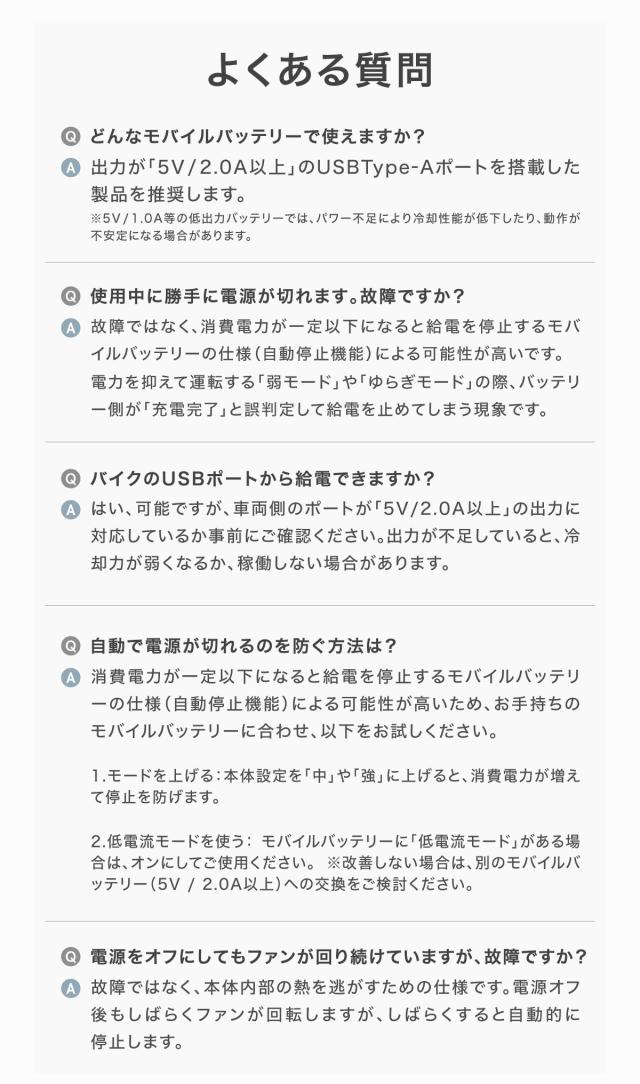 よくある質問

Q どんなモバイルバッテリーで使えますか？

A 出力が「5V/2.0A以上」のUSBType-Aポートを搭載した製品を推奨します。

※5V/1.0A等の低出力バッテリーでは、パワー不足により冷却性能が低下したり、動作が不安定になる場合があります。

Q 使用中に勝手に電源が切れます。故障ですか？

A 故障ではなく、消費電力が一定以下になると給電を停止するモバイルバッテリーの仕様（自動停止機能）による可能性が高いです。電力を抑えて運転する「弱モード」や「ゆらぎモード」の際、バッテリー側が「充電完了」と誤判定して給電を止めてしまう現象です。

Q バイクのUSBポートから給電できますか？

A はい、可能ですが、車両側のポートが「5V/2.0A以上」の出力に対応しているか事前にご確認ください。出力が不足していると、冷却力が弱くなるか、稼働しない場合があります。

Q 自動で電源が切れるのを防ぐ方法は？

A 消費電力が一定以下になると給電を停止するモバイルバッテリーの仕様（自動停止機能）による可能性が高いため、お手持ちのモバイルバッテリーに合わせ、以下をお試しください。

1.モードを上げる：本体設定を「中」や「強」に上げると、消費電力が増えて停止を防げます。

2.低電流モードを使う： モバイルバッテリーに「低電流モード」がある場合は、オンにしてご使用ください。 ※改善しない場合は、別のモバイルバッテリー（5V / 2.0A以上）への交換をご検討ください。

Q 電源をオフにしてもファンが回り続けていますが、故障ですか？

A 故障ではなく、本体内部の熱を逃がすための仕様です。電源オフ後もしばらくファンが回転しますが、しばらくすると自動的に停止します。